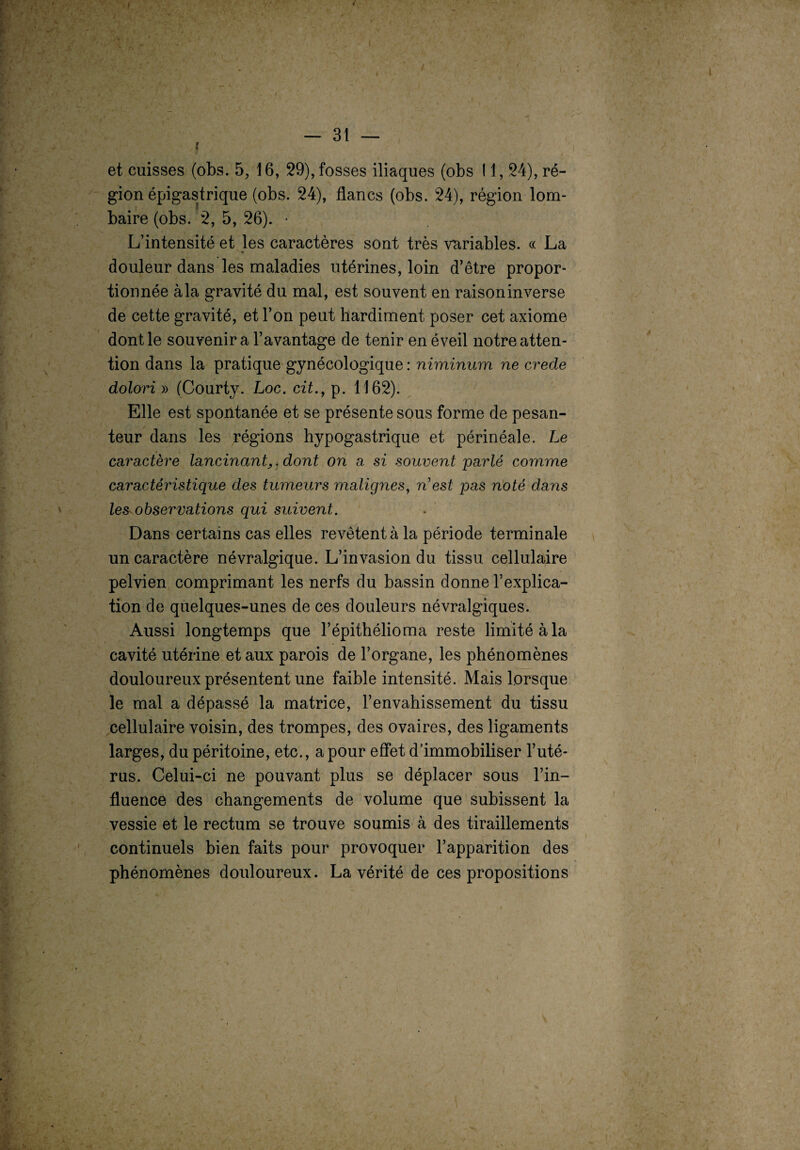 — 31 —

et cuisses (obs. 5, 16, 29), fosses iliaques (obs 11, 24), région épigastrique (obs. 24), flancs (obs. 24), région lombaire (obs. 2, 5, 26).

L'intensité et les caractères sont très variables. « La douleur dans les maladies utérines, loin d'être proportionnée à la gravité du mal, est souvent en raison inverse de cette gravité, et l'on peut hardiment poser cet axiome dont le souvenir a l'avantage de tenir en éveil notre attention dans la pratique gynécologique : niminum ne crede dolori » (Courty. Loc. cit., p. 1162).

Elle est spontanée et se présente sous forme de pesanteur dans les régions hypogastrique et périnéale. Le caractère lancinant, dont on a si souvent parlé comme caractéristique des tumeurs malignes, n'est pas noté dans les observations qui suivent.

Dans certains cas elles revêtent à la période terminale un caractère névralgique. L'invasion du tissu cellulaire pelvien comprimant les nerfs du bassin donne l'explication de quelques-unes de ces douleurs névralgiques.

Aussi longtemps que l'épithélioma reste limité à la cavité utérine et aux parois de l'organe, les phénomènes douloureux présentent une faible intensité. Mais lorsque le mal a dépassé la matrice, l'envahissement du tissu cellulaire voisin, des trompes, des ovaires, des ligaments larges, du péritoine, etc., a pour effet d'immobiliser l'utérus. Celui-ci ne pouvant plus se déplacer sous l'influence des changements de volume que subissent la vessie et le rectum se trouve soumis à des tiraillements continuels bien faits pour provoquer l'apparition des phénomènes douloureux. La vérité de ces propositions